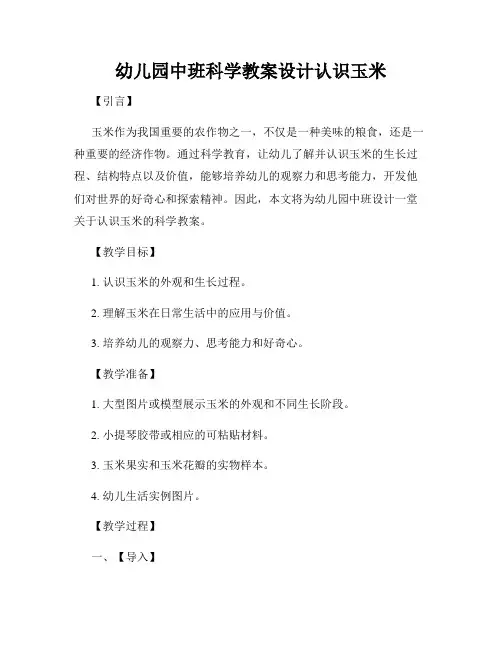 幼儿园中班科学教案设计认识玉米

【引言】

玉米作为我国重要的农作物之一，不仅是一种美味的粮食，还是一种重要的经济作物。通过科学教育，让幼儿了解并认识玉米的生长过程、结构特点以及价值，能够培养幼儿的观察力和思考能力，开发他们对世界的好奇心和探索精神。因此，本文将为幼儿园中班设计一堂关于认识玉米的科学教案。

【教学目标】

1. 认识玉米的外观和生长过程。

2. 理解玉米在日常生活中的应用与价值。

3. 培养幼儿的观察力、思考能力和好奇心。

【教学准备】

1. 大型图片或模型展示玉米的外观和不同生长阶段。

2. 小提琴胶带或相应的可粘贴材料。

3. 玉米果实和玉米花瓣的实物样本。

4. 幼儿生活实例图片。

【教学过程】

一、【导入】